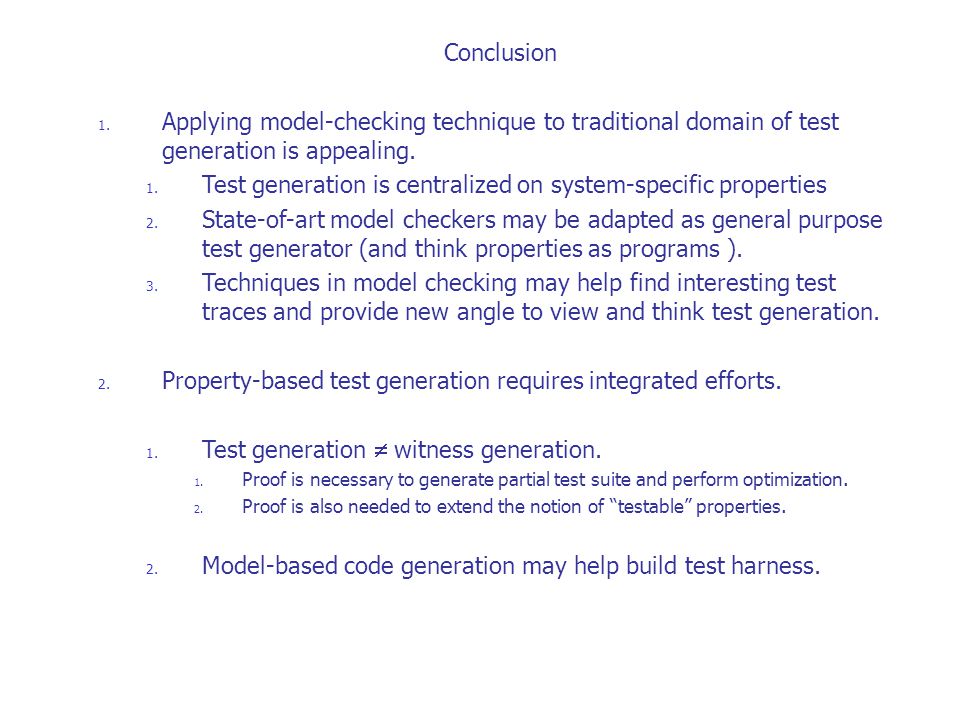 Conclusion

1. Applying model-checking technique to traditional domain of test generation is appealing.

1. Test generation is centralized on system-specific properties

2. State-of-art model checkers may be adapted as general purpose test generator (and think properties as programs ).

3. Techniques in model checking may help find interesting test traces and provide new angle to view and think test generation.

2. Property-based test generation requires integrated efforts.

1. Test generation $\neq$ witness generation.

1. Proof is necessary to generate partial test suite and perform optimization.

2. Proof is also needed to extend the notion of "testable" properties.

2. Model-based code generation may help build test harness.